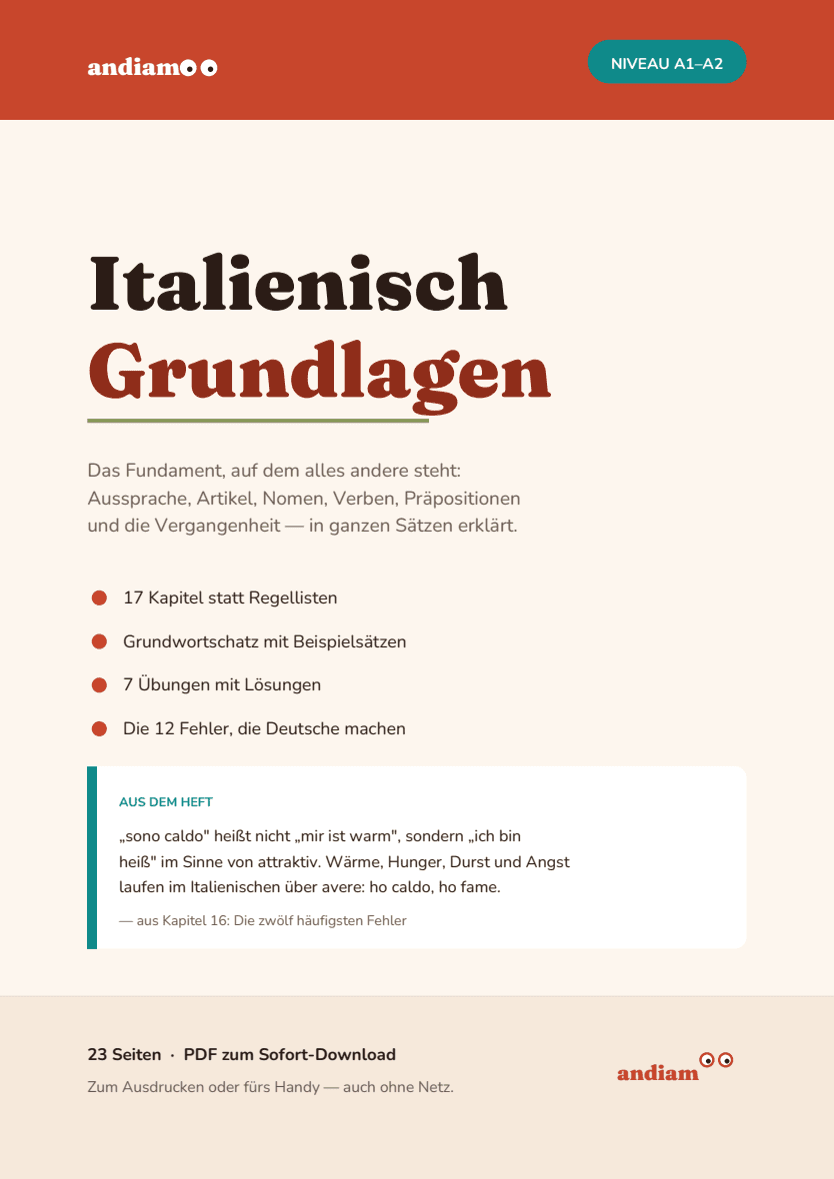 andiamoo

NIVEAU A1–A2

Italienisch
Grundlagen

Das Fundament, auf dem alles andere steht: Aussprache, Artikel, Nomen, Verben, Präpositionen und die Vergangenheit — in ganzen Sätzen erklärt.

17 Kapitel statt Regellisten

Grundwortschatz mit Beispielsätzen

7 Übungen mit Lösungen

Die 12 Fehler, die Deutsche machen

AUS DEM HEFT

„sono caldo" heißt nicht „mir ist warm", sondern „ich bin heiß" im Sinne von attraktiv. Wärme, Hunger, Durst und Angst laufen im Italienischen über avere: ho caldo, ho fame.

— aus Kapitel 16: Die zwölf häufigsten Fehler

23 Seiten · PDF zum Sofort-Download

Zum Ausdrucken oder fürs Handy — auch ohne Netz.

andiamoo